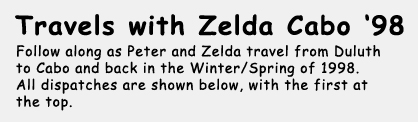 Travels with Zelda Cabo '98

Follow along as Peter and Zelda travel from Duluth to Cabo and back in the Winter/Spring of 1998. All dispatches are shown below, with the first at the top.